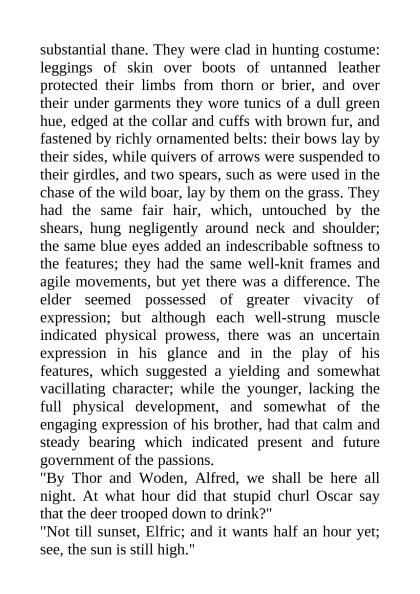 substantial thane. They were clad in hunting costume: leggings of skin over boots of untanned leather protected their limbs from thorn or brier, and over their under garments they wore tunics of a dull green hue, edged at the collar and cuffs with brown fur, and fastened by richly ornamented belts: their bows lay by their sides, while quivers of arrows were suspended to their girdles, and two spears, such as were used in the chase of the wild boar, lay by them on the grass. They had the same fair hair, which, untouched by the shears, hung negligently around neck and shoulder; the same blue eyes added an indescribable softness to the features; they had the same well-knit frames and agile movements, but yet there was a difference. The elder seemed possessed of greater vivacity of expression; but although each well-strung muscle indicated physical prowess, there was an uncertain expression in his glance and in the play of his features, which suggested a yielding and somewhat vacillating character; while the younger, lacking the full physical development, and somewhat of the engaging expression of his brother, had that calm and steady bearing which indicated present and future government of the passions.
"By Thor and Woden, Alfred, we shall be here all night. At what hour did that stupid churl Oscar say that the deer trooped down to drink?"
"Not till sunset, Elfric; and it wants half an hour yet; see, the sun is still high."